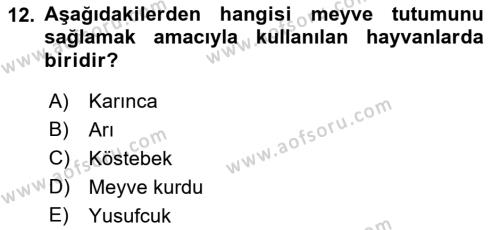 12. Aşağıdakilerden hangisi meyve tutumunu sağlamak amacıyla kullanılan hayvanlarda biridir?

A) Karınca
B) Arı
C) Köstebek
D) Meyve kurdu
E) Yusufcuk

www.aofsoru.com